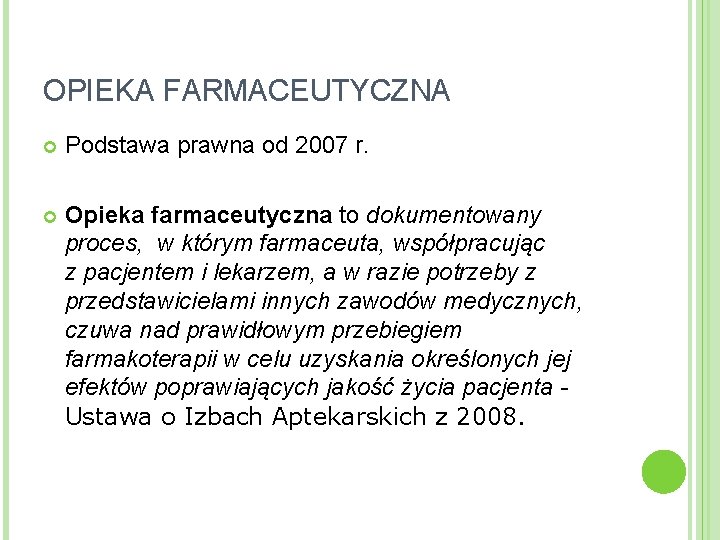 OPIEKA FARMACEUTYCZNA

Podstawa prawna od 2007 r.

Opieka farmaceutyczna to dokumentowany proces, w którym farmaceuta, współpracując z pacjentem i lekarzem, a w razie potrzeby z przedstawicielami innych zawodów medycznych, czuwa nad prawidłowym przebiegiem farmakoterapii w celu uzyskania określonych jej efektów poprawiających jakość życia pacjenta - Ustawa o Izbach Aptekarskich z 2008.